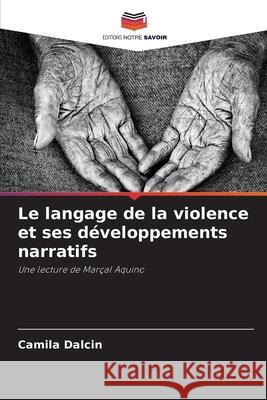 EDITIONS NOTRE SAVOIR

Le langage de la violence et ses développements narratifs

Une lecture de Marçal Aquino

Camila Dalcin

Kraina Książek